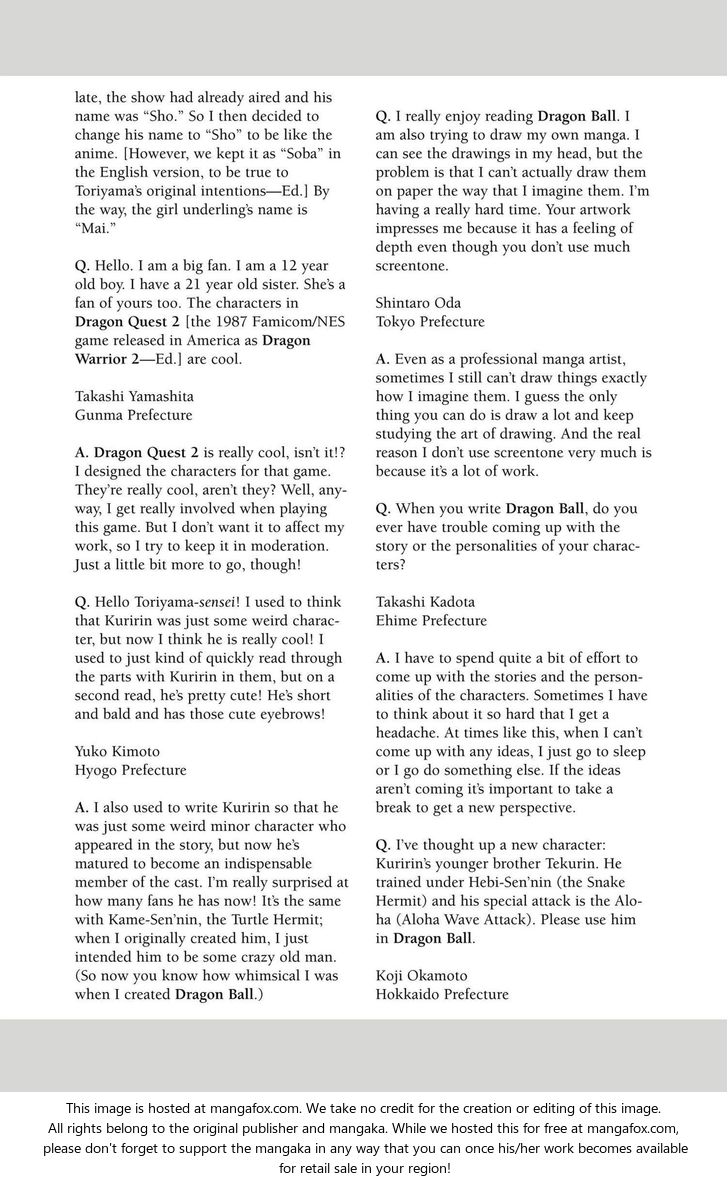 late, the show had already aired and his name was "Sho." So I then decided to change his name to "Sho" to be like the anime. [However, we kept it as "Soba" in the English version, to be true to Toriyama's original intentions—Ed.] By the way, the girl underling's name is "Mai."

Q. Hello. I am a big fan. I am a 12 year old boy. I have a 21 year old sister. She's a fan of yours too. The characters in Dragon Quest 2 [the 1987 Famicom/NES game released in America as Dragon Warrior 2—Ed.] are cool.

Takashi Yamashita
Gunma Prefecture

A. Dragon Quest 2 is really cool, isn't it!? I designed the characters for that game. They're really cool, aren't they? Well, anyway, I get really involved when playing this game. But I don't want it to affect my work, so I try to keep it in moderation. Just a little bit more to go, though!

Q. Hello Toriyama-sensei! I used to think that Kuririn was just some weird character, but now I think he is really cool! I used to just kind of quickly read through the parts with Kuririn in them, but on a second read, he's pretty cute! He's short and bald and has those cute eyebrows!

Yuko Kimoto
Hyogo Prefecture

A. I also used to write Kuririn so that he was just some weird minor character who appeared in the story, but now he's matured to become an indispensable member of the cast. I'm really surprised at how many fans he has now! It's the same with Kame-Sen'nin, the Turtle Hermit; when I originally created him, I just intended him to be some crazy old man. (So now you know how whimsical I was when I created Dragon Ball.)

Q. I really enjoy reading Dragon Ball. I am also trying to draw my own manga. I can see the drawings in my head, but the problem is that I can't actually draw them on paper the way that I imagine them. I'm having a really hard time. Your artwork impresses me because it has a feeling of depth even though you don't use much screentone.

Shintaro Oda
Tokyo Prefecture

A. Even as a professional manga artist, sometimes I still can't draw things exactly how I imagine them. I guess the only thing you can do is draw a lot and keep studying the art of drawing. And the real reason I don't use screentone very much is because it's a lot of work.

Q. When you write Dragon Ball, do you ever have trouble coming up with the story or the personalities of your characters?

Takashi Kadota
Ehime Prefecture

A. I have to spend quite a bit of effort to come up with the stories and the personalities of the characters. Sometimes I have to think about it so hard that I get a headache. At times like this, when I can't come up with any ideas, I just go to sleep or I go do something else. If the ideas aren't coming it's important to take a break to get a new perspective.

Q. I've thought up a new character: Kuririn's younger brother Tekurin. He trained under Hebi-Sen'nin (the Snake Hermit) and his special attack is the Aloha (Aloha Wave Attack). Please use him in Dragon Ball.

Koji Okamoto
Hokkaido Prefecture

This image is hosted at mangafox.com. We take no credit for the creation or editing of this image. All rights belong to the original publisher and mangaka. While we hosted this for free at mangafox.com, please don't forget to support the mangaka in any way that you can once his/her work becomes available for retail sale in your region!